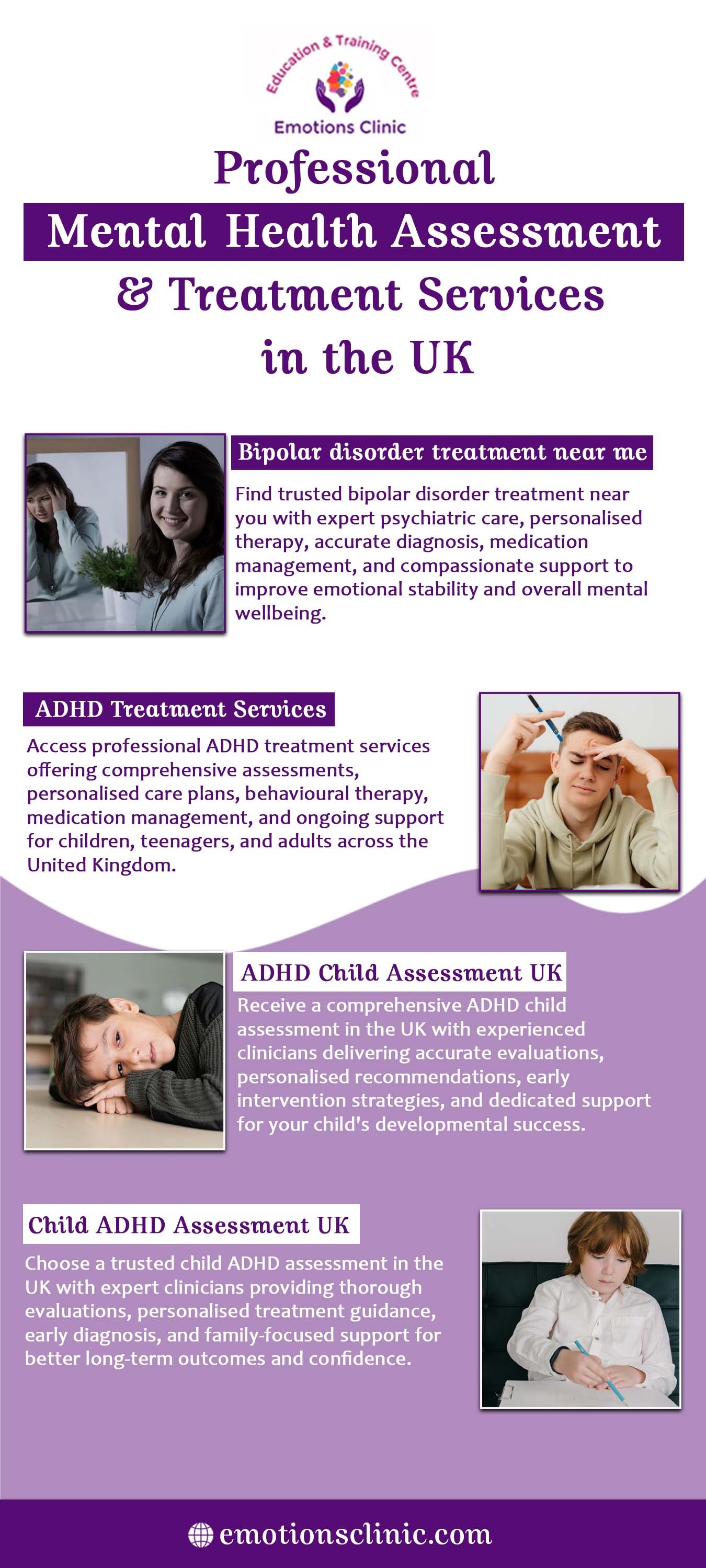 Education & Training Centre

Emotions Clinic

Professional

Mental Health Assessment

& Treatment Services in the UK

Bipolar disorder treatment near me

Find trusted bipolar disorder treatment near you with expert psychiatric care, personalised therapy, accurate diagnosis, medication management, and compassionate support to improve emotional stability and overall mental wellbeing.

ADHD Treatment Services

Access professional ADHD treatment services offering comprehensive assessments, personalised care plans, behavioural therapy, medication management, and ongoing support for children, teenagers, and adults across the United Kingdom.

ADHD Child Assessment UK

Receive a comprehensive ADHD child assessment in the UK with experienced clinicians delivering accurate evaluations, personalised recommendations, early intervention strategies, and dedicated support for your child's developmental success.

Child ADHD Assessment UK

Choose a trusted child ADHD assessment in the UK with expert clinicians providing thorough evaluations, personalised treatment guidance, early diagnosis, and family-focused support for better long-term outcomes and confidence.

emotionsclinic.com